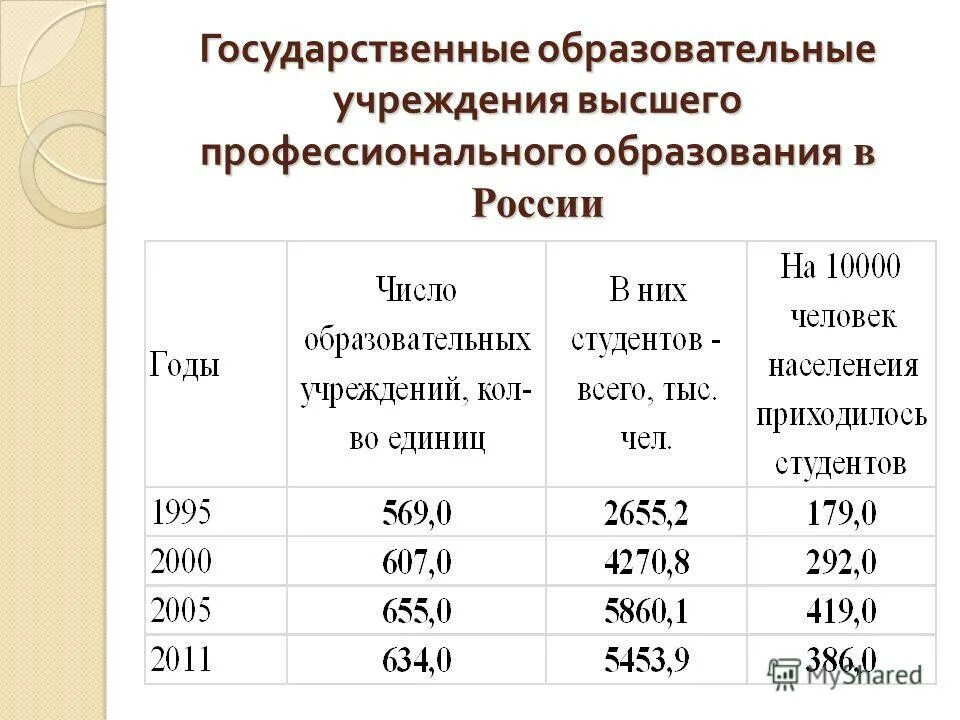 Государственные образовательные учреждения высшего профессионального образования в России

| Годы | Число образовательных учреждений, кол-во единиц | В них студентов - всего, тыс. чел. | На 10000 человек населенеия приходилось студентов |
|---|---|---|---|
| 1995 | 569,0 | 2655,2 | 179,0 |
| 2000 | 607,0 | 4270,8 | 292,0 |
| 2005 | 655,0 | 5860,1 | 419,0 |
| 2011 | 634,0 | 5453,9 | 386,0 |

MyShared